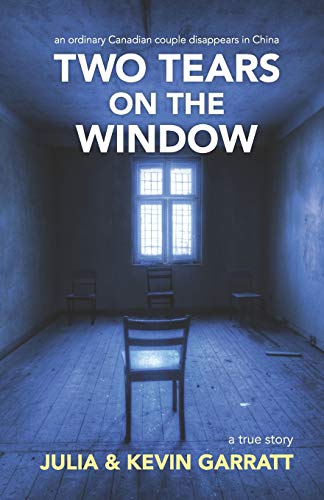 an ordinary Canadian couple disappears in China

TWO TEARS ON THE WINDOW

a true story

JULIA & KEVIN GARRATT